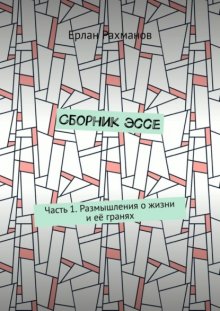 Ерлан Рахманов

СБОРНИК ЭССЕ

Часть 1. Размышления о жизни и её гранях